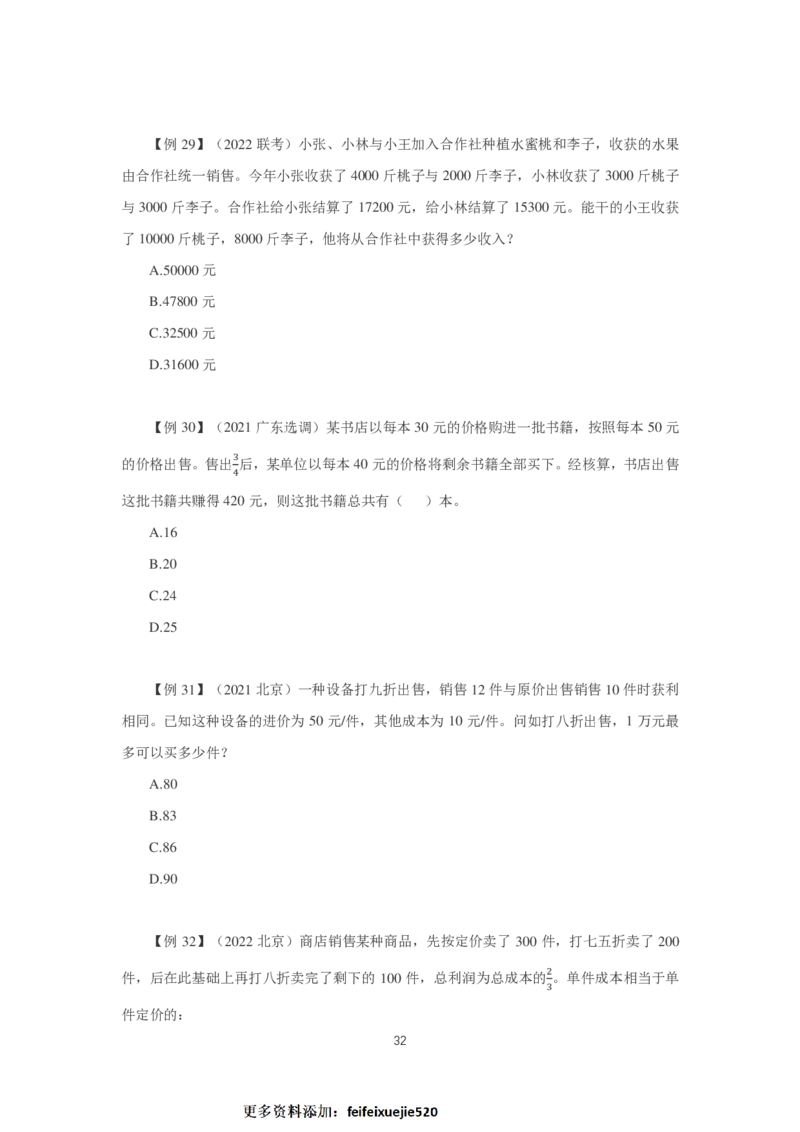 【例 29】（2022 联考）小张、小林与小王加入合作社种植水蜜桃和李子，收获的水果由合作社统一销售。今年小张收获了 4000 斤桃子与 2000 斤李子，小林收获了 3000 斤桃子与 3000 斤李子。合作社给小张结算了 17200 元，给小林结算了 15300 元。能干的小王收获了 10000 斤桃子，8000 斤李子，他将从合作社中获得多少收入？

A.50000 元

B.47800 元

C.32500 元

D.31600 元

【例 30】（2021 广东选调）某书店以每本 30 元的价格购进一批书籍，按照每本 50 元的价格出售。售出$\frac{3}{4}$后，某单位以每本 40 元的价格将剩余书籍全部买下。经核算，书店出售这批书籍共赚得 420 元，则这批书籍总共有（　）本。

A.16

B.20

C.24

D.25

【例 31】（2021 北京）一种设备打九折出售，销售 12 件与原价出售销售 10 件时获利相同。已知这种设备的进价为 50 元/件，其他成本为 10 元/件。问如打八折出售，1 万元最多可以买多少件？

A.80

B.83

C.86

D.90

【例 32】（2022 北京）商店销售某种商品，先按定价卖了 300 件，打七五折卖了 200 件，后在此基础上再打八折卖完了剩下的 100 件，总利润为总成本的$\frac{2}{3}$。单件成本相当于单件定价的：

32

更多资料添加：feifeixuejie520